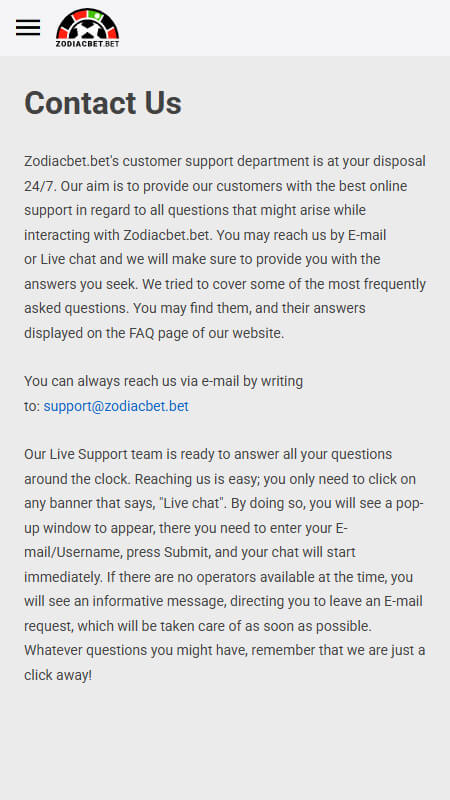 ZODIACBET.BET

Contact Us

Zodiacbet.bet's customer support department is at your disposal 24/7. Our aim is to provide our customers with the best online support in regard to all questions that might arise while interacting with Zodiacbet.bet. You may reach us by E-mail or Live chat and we will make sure to provide you with the answers you seek. We tried to cover some of the most frequently asked questions. You may find them, and their answers displayed on the FAQ page of our website.

You can always reach us via e-mail by writing to: support@zodiacbet.bet

Our Live Support team is ready to answer all your questions around the clock. Reaching us is easy; you only need to click on any banner that says, "Live chat". By doing so, you will see a pop-up window to appear, there you need to enter your E-mail/Username, press Submit, and your chat will start immediately. If there are no operators available at the time, you will see an informative message, directing you to leave an E-mail request, which will be taken care of as soon as possible. Whatever questions you might have, remember that we are just a click away!